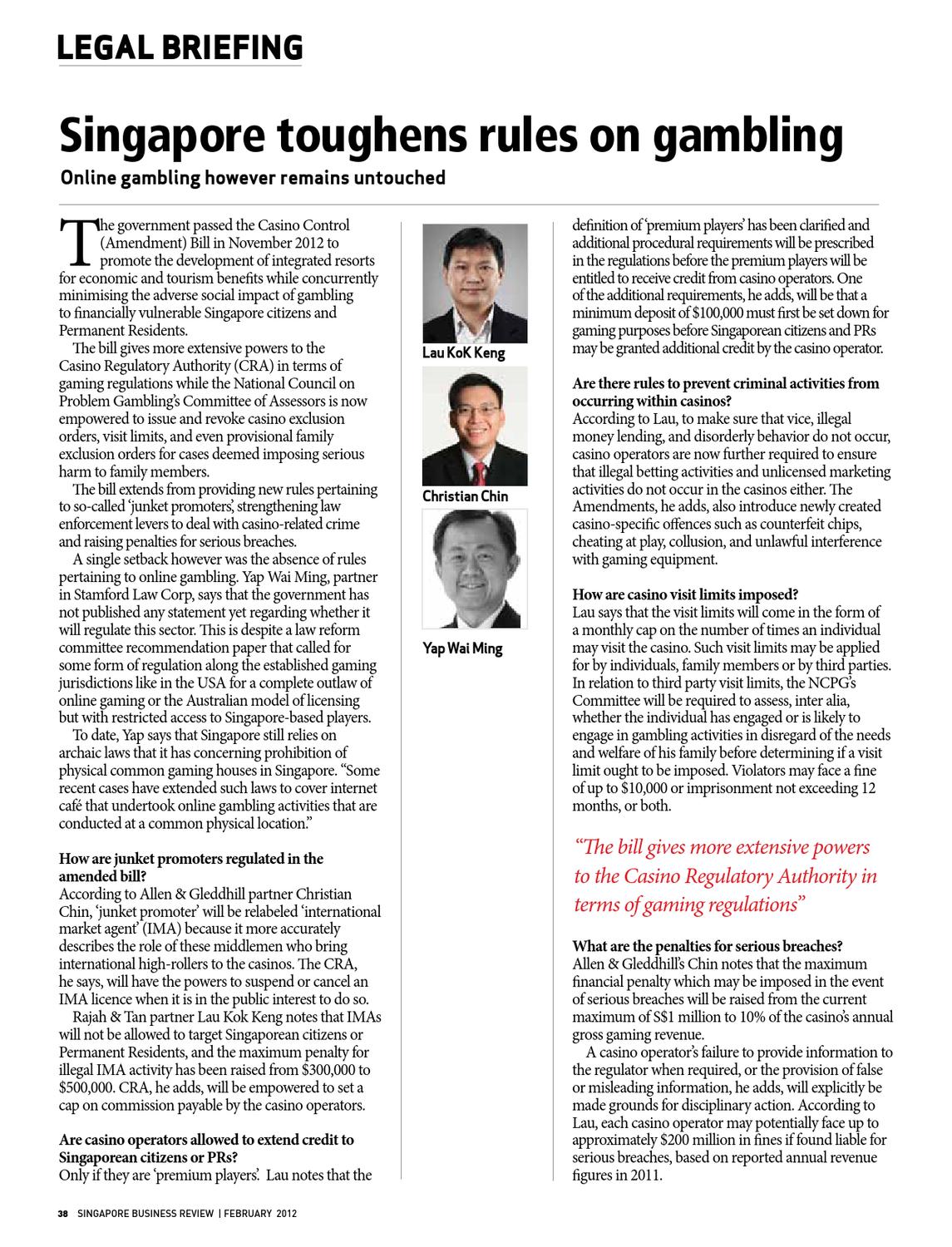 LEGAL BRIEFING

Singapore toughens rules on gambling

Online gambling however remains untouched

The government passed the Casino Control (Amendment) Bill in November 2012 to promote the development of integrated resorts for economic and tourism benefits while concurrently minimising the adverse social impact of gambling to financially vulnerable Singapore citizens and Permanent Residents.

The bill gives more extensive powers to the Casino Regulatory Authority (CRA) in terms of gaming regulations while the National Council on Problem Gambling's Committee of Assessors is now empowered to issue and revoke casino exclusion orders, visit limits, and even provisional family exclusion orders for cases deemed imposing serious harm to family members.

The bill extends from providing new rules pertaining to so-called 'junket promoters', strengthening law enforcement levers to deal with casino-related crime and raising penalties for serious breaches.

A single setback however was the absence of rules pertaining to online gambling. Yap Wai Ming, partner in Stamford Law Corp, says that the government has not published any statement yet regarding whether it will regulate this sector. This is despite a law reform committee recommendation paper that called for some form of regulation along the established gaming jurisdictions like in the USA for a complete outlaw of online gaming or the Australian model of licensing but with restricted access to Singapore-based players.

To date, Yap says that Singapore still relies on archaic laws that it has concerning prohibition of physical common gaming houses in Singapore. "Some recent cases have extended such laws to cover internet café that undertook online gambling activities that are conducted at a common physical location."

How are junket promoters regulated in the amended bill?
According to Allen & Gleddhill partner Christian Chin, 'junket promoter' will be relabeled 'international market agent' (IMA) because it more accurately describes the role of these middlemen who bring international high-rollers to the casinos. The CRA, he says, will have the powers to suspend or cancel an IMA licence when it is in the public interest to do so.

Rajah & Tan partner Lau Kok Keng notes that IMAs will not be allowed to target Singaporean citizens or Permanent Residents, and the maximum penalty for illegal IMA activity has been raised from $300,000 to $500,000. CRA, he adds, will be empowered to set a cap on commission payable by the casino operators.

Are casino operators allowed to extend credit to Singaporean citizens or PRs?
Only if they are 'premium players'. Lau notes that the

Lau KoK Keng

Christian Chin

Yap Wai Ming

definition of 'premium players' has been clarified and additional procedural requirements will be prescribed in the regulations before the premium players will be entitled to receive credit from casino operators. One of the additional requirements, he adds, will be that a minimum deposit of $100,000 must first be set down for gaming purposes before Singaporean citizens and PRs may be granted additional credit by the casino operator.

Are there rules to prevent criminal activities from occurring within casinos?
According to Lau, to make sure that vice, illegal money lending, and disorderly behavior do not occur, casino operators are now further required to ensure that illegal betting activities and unlicensed marketing activities do not occur in the casinos either. The Amendments, he adds, also introduce newly created casino-specific offences such as counterfeit chips, cheating at play, collusion, and unlawful interference with gaming equipment.

How are casino visit limits imposed?
Lau says that the visit limits will come in the form of a monthly cap on the number of times an individual may visit the casino. Such visit limits may be applied for by individuals, family members or by third parties. In relation to third party visit limits, the NCPG's Committee will be required to assess, inter alia, whether the individual has engaged or is likely to engage in gambling activities in disregard of the needs and welfare of his family before determining if a visit limit ought to be imposed. Violators may face a fine of up to $10,000 or imprisonment not exceeding 12 months, or both.

"The bill gives more extensive powers to the Casino Regulatory Authority in terms of gaming regulations"

What are the penalties for serious breaches?
Allen & Gleddhill's Chin notes that the maximum financial penalty which may be imposed in the event of serious breaches will be raised from the current maximum of S$1 million to 10% of the casino's annual gross gaming revenue.

A casino operator's failure to provide information to the regulator when required, or the provision of false or misleading information, he adds, will explicitly be made grounds for disciplinary action. According to Lau, each casino operator may potentially face up to approximately $200 million in fines if found liable for serious breaches, based on reported annual revenue figures in 2011.

38 SINGAPORE BUSINESS REVIEW | FEBRUARY 2012